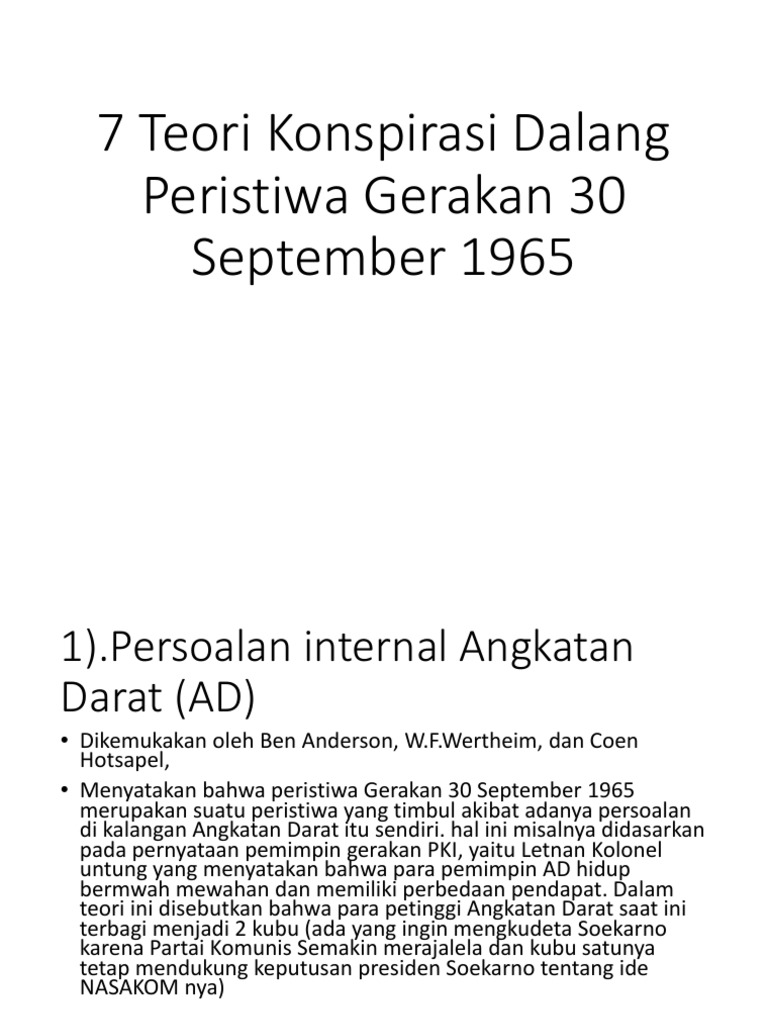 7 Teori Konspirasi Dalang Peristiwa Gerakan 30 September 1965

1).Persoalan internal Angkatan Darat (AD)

• Dikemukakan oleh Ben Anderson, W.F.Wertheim, dan Coen Hotsapel,
• Menyatakan bahwa peristiwa Gerakan 30 September 1965 merupakan suatu peristiwa yang timbul akibat adanya persoalan di kalangan Angkatan Darat itu sendiri. hal ini misalnya didasarkan pada pernyataan pemimpin gerakan PKI, yaitu Letnan Kolonel untung yang menyatakan bahwa para pemimpin AD hidup bermwah mewahan dan memiliki perbedaan pendapat. Dalam teori ini disebutkan bahwa para petinggi Angkatan Darat saat ini terbagi menjadi 2 kubu (ada yang ingin mengkudeta Soekarno karena Partai Komunis Semakin merajalela dan kubu satunya tetap mendukung keputusan presiden Soekarno tentang ide NASAKOM nya)